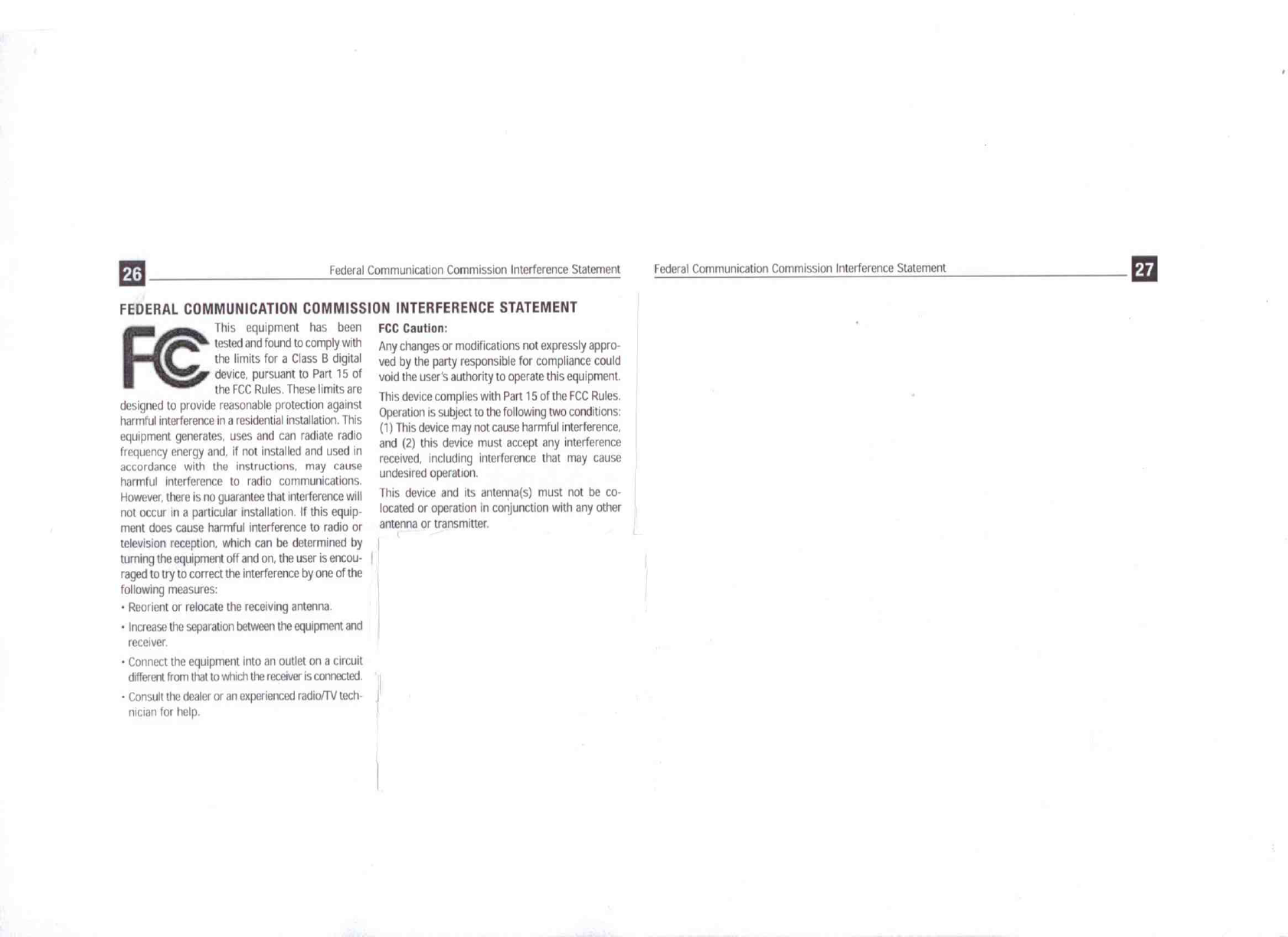 26

Federal Communication Commission Interference Statement

FEDERAL COMMUNICATION COMMISSION INTERFERENCE STATEMENT

FC

This equipment has been tested and found to comply with the limits for a Class B digital device, pursuant to Part 15 of the FCC Rules. These limits are designed to provide reasonable protection against harmful interference in a residential installation. This equipment generates, uses and can radiate radio frequency energy and, if not installed and used in accordance with the instructions, may cause harmful interference to radio communications. However, there is no guarantee that interference will not occur in a particular installation. If this equipment does cause harmful interference to radio or television reception, which can be determined by turning the equipment off and on, the user is encouraged to try to correct the interference by one of the following measures:

• Reorient or relocate the receiving antenna.

• Increase the separation between the equipment and receiver.

• Connect the equipment into an outlet on a circuit different from that to which the receiver is connected.

• Consult the dealer or an experienced radio/TV technician for help.

FCC Caution:

Any changes or modifications not expressly approved by the party responsible for compliance could void the user's authority to operate this equipment.

This device complies with Part 15 of the FCC Rules. Operation is subject to the following two conditions: (1) This device may not cause harmful interference, and (2) this device must accept any interference received, including interference that may cause undesired operation.

This device and its antenna(s) must not be co-located or operation in conjunction with any other antenna or transmitter.

Federal Communication Commission Interference Statement

27